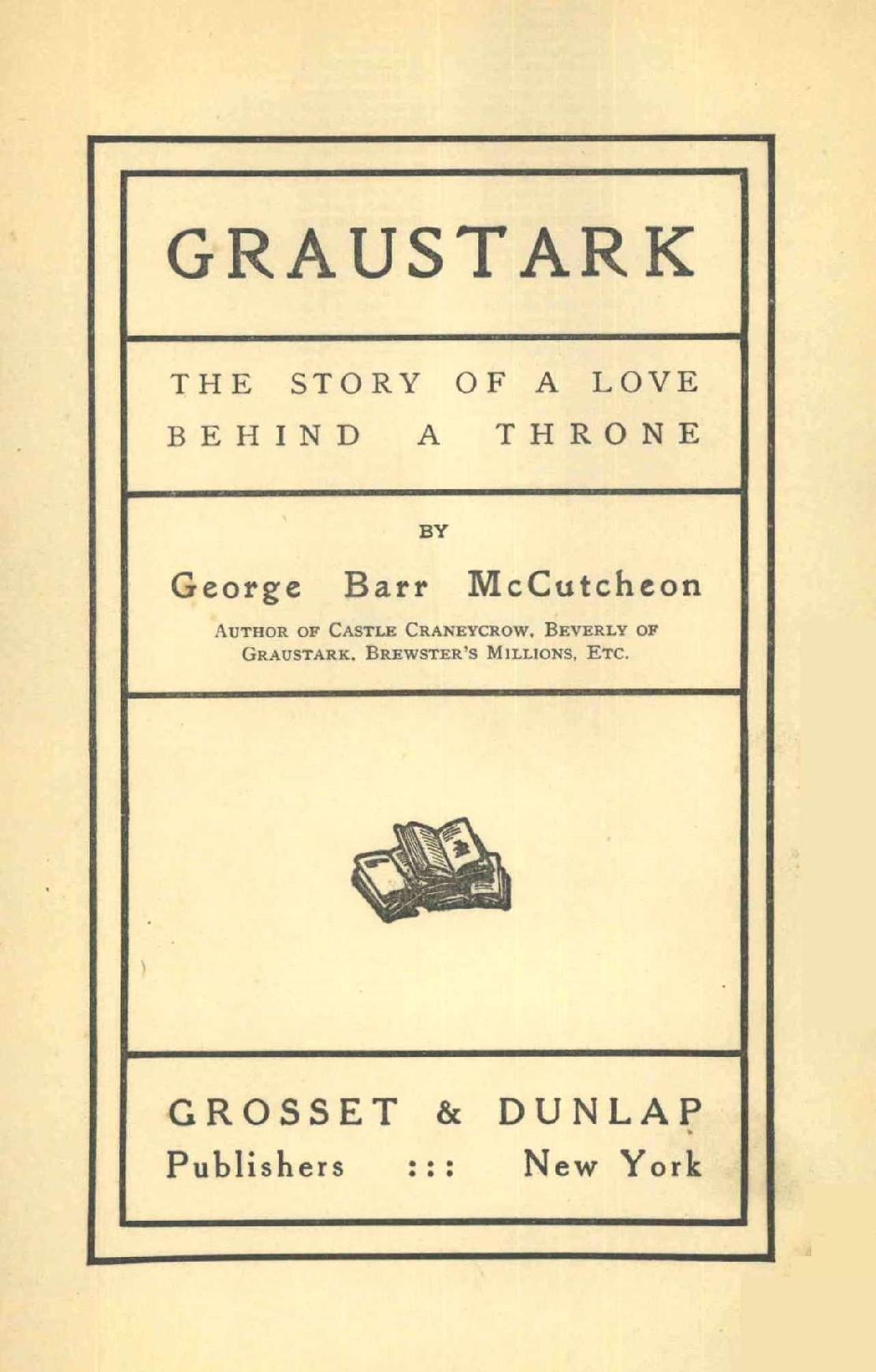 GRAUSTARK

THE STORY OF A LOVE BEHIND A THRONE

BY

George Barr McCutcheon

AUTHOR OF CASTLE CRANEYCROW, BEVERLY OF GRAUSTARK, BREWSTER'S MILLIONS, ETC.

GROSSET & DUNLAP
Publishers ::: New York